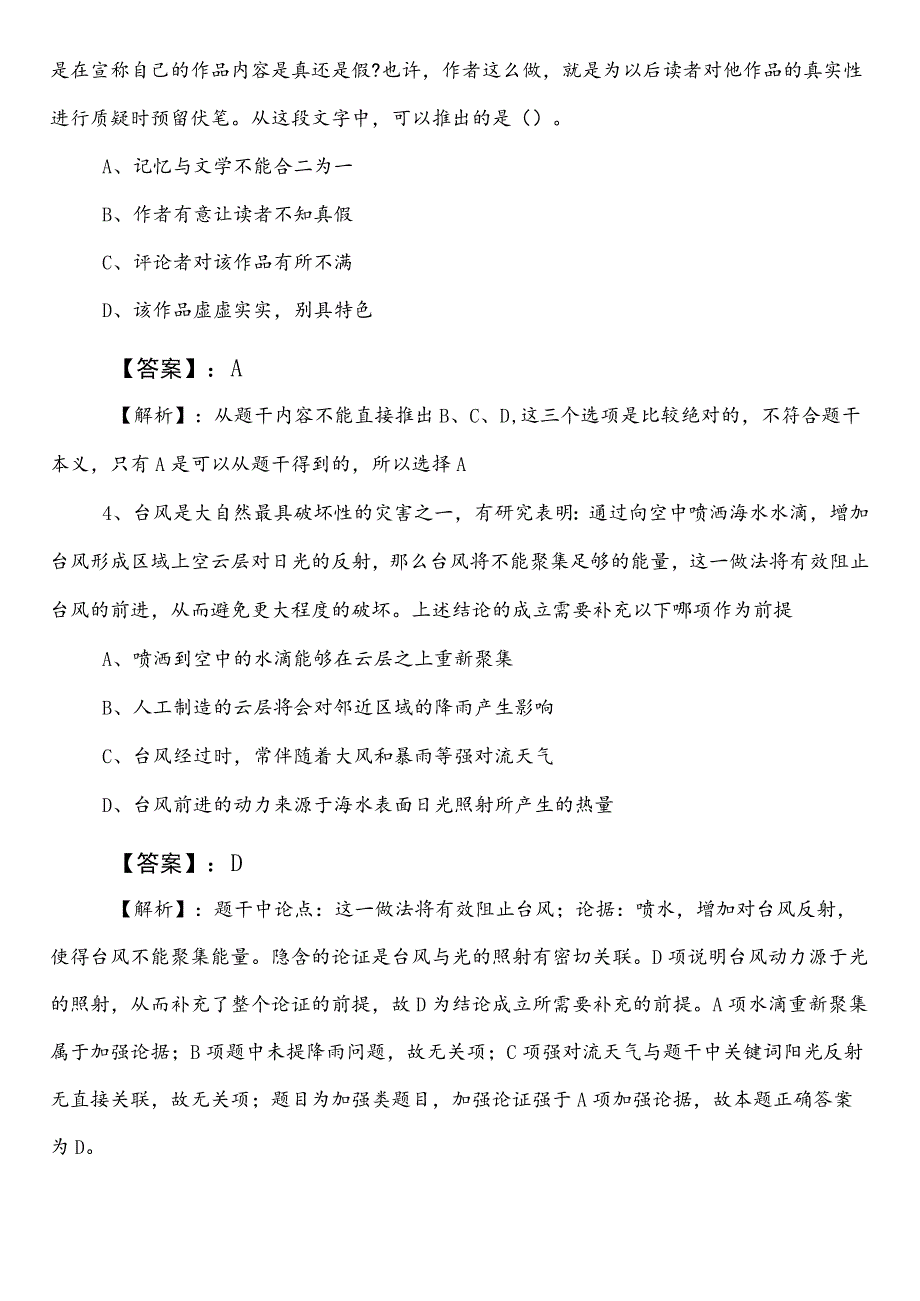 是在宣称自己的作品内容是真还是假?也许，作者这么做，就是为以后读者对他作品的真实性进行质疑时预留伏笔。从这段文字中，可以推出的是（）。

A、记忆与文学不能合二为一

B、作者有意让读者不知真假

C、评论者对该作品有所不满

D、该作品虚虚实实，别具特色

【答案】：A

【解析】：从题干内容不能直接推出B、C、D,这三个选项是比较绝对的，不符合题干本义，只有A是可以从题干得到的，所以选择A

4、台风是大自然最具破坏性的灾害之一，有研究表明:通过向空中喷洒海水水滴，增加台风形成区域上空云层对日光的反射，那么台风将不能聚集足够的能量，这一做法将有效阻止台风的前进，从而避免更大程度的破坏。上述结论的成立需要补充以下哪项作为前提

A、喷洒到空中的水滴能够在云层之上重新聚集

B、人工制造的云层将会对邻近区域的降雨产生影响

C、台风经过时，常伴随着大风和暴雨等强对流天气

D、台风前进的动力来源于海水表面日光照射所产生的热量

【答案】：D

【解析】：题干中论点：这一做法将有效阻止台风；论据：喷水，增加对台风反射，使得台风不能聚集能量。隐含的论证是台风与光的照射有密切关联。D项说明台风动力源于光的照射，从而补充了整个论证的前提，故D为结论成立所需要补充的前提。A项水滴重新聚集属于加强论据；B项题中未提降雨问题，故无关项；C项强对流天气与题干中关键词阳光反射无直接关联，故无关项；题目为加强类题目，加强论证强于A项加强论据，故本题正确答案为D。